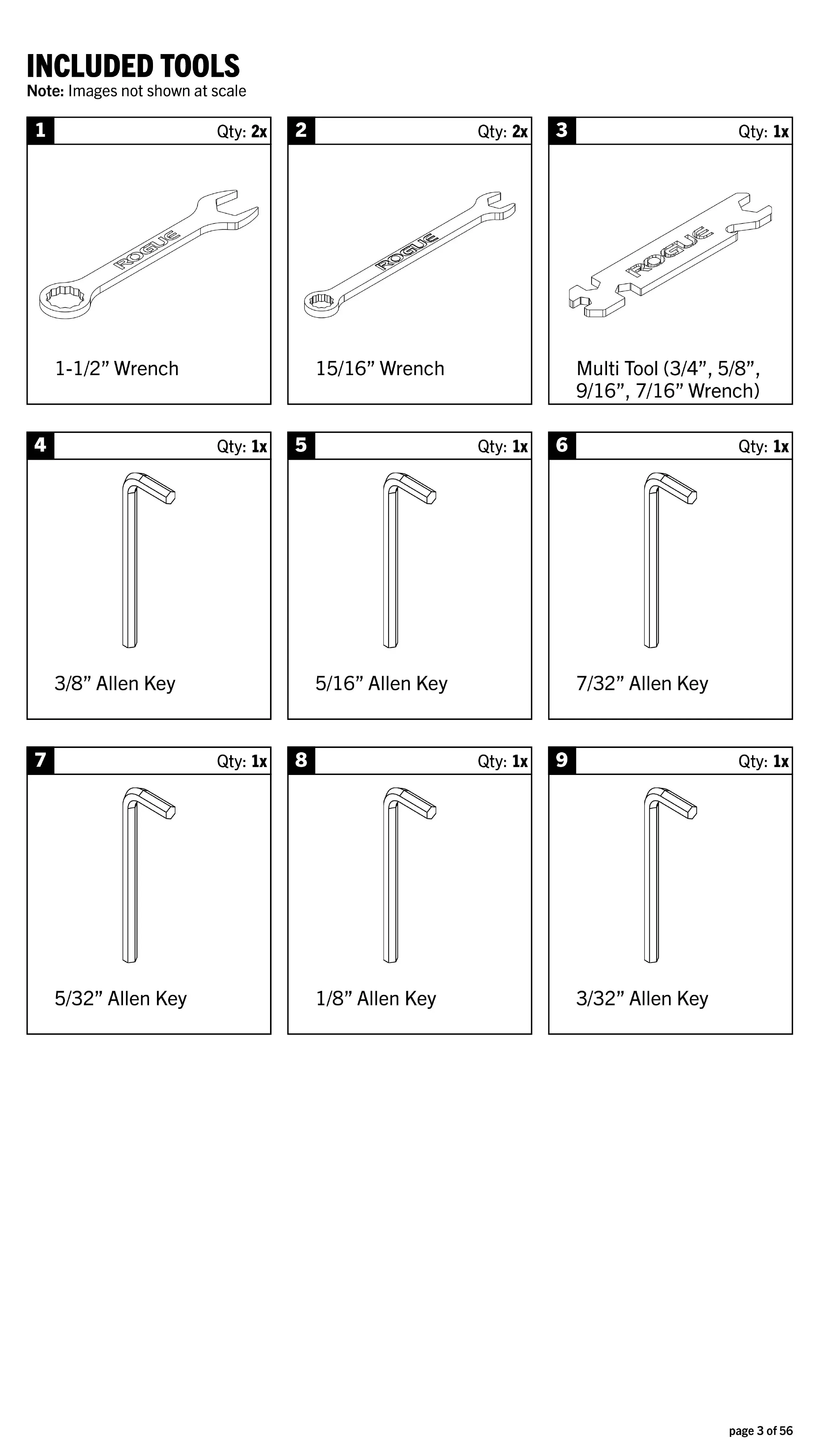 INCLUDED TOOLS
Note: Images not shown at scale

1 Qty: 2x
ROGUE
1-1/2” Wrench

2 Qty: 2x
ROGUE
15/16” Wrench

3 Qty: 1x
ROGUE
Multi Tool (3/4”, 5/8”, 9/16”, 7/16” Wrench)

4 Qty: 1x
3/8” Allen Key

5 Qty: 1x
5/16” Allen Key

6 Qty: 1x
7/32” Allen Key

7 Qty: 1x
5/32” Allen Key

8 Qty: 1x
1/8” Allen Key

9 Qty: 1x
3/32” Allen Key

page 3 of 56